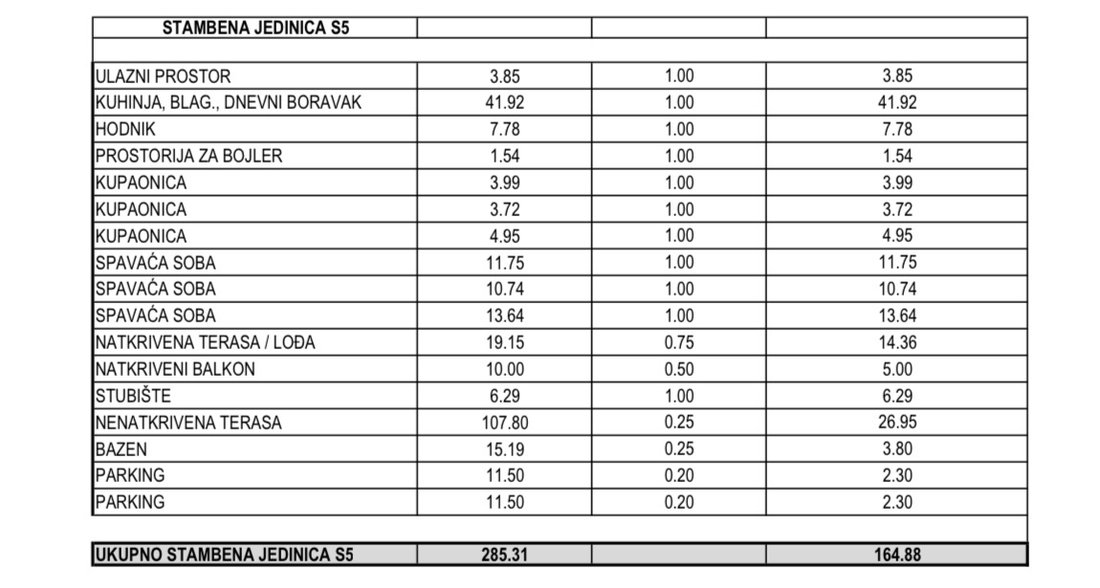 | STAMBENA JEDINICA S5 | | | |
|---|---|---|---|
| | | | |
| ULAZNI PROSTOR | 3.85 | 1.00 | 3.85 |
| KUHINJA, BLAG., DNEVNI BORAVAK | 41.92 | 1.00 | 41.92 |
| HODNIK | 7.78 | 1.00 | 7.78 |
| PROSTORIJA ZA BOJLER | 1.54 | 1.00 | 1.54 |
| KUPAONICA | 3.99 | 1.00 | 3.99 |
| KUPAONICA | 3.72 | 1.00 | 3.72 |
| KUPAONICA | 4.95 | 1.00 | 4.95 |
| SPAVAĆA SOBA | 11.75 | 1.00 | 11.75 |
| SPAVAĆA SOBA | 10.74 | 1.00 | 10.74 |
| SPAVAĆA SOBA | 13.64 | 1.00 | 13.64 |
| NATKRIVENA TERASA / LOĐA | 19.15 | 0.75 | 14.36 |
| NATKRIVENI BALKON | 10.00 | 0.50 | 5.00 |
| STUBIŠTE | 6.29 | 1.00 | 6.29 |
| NENATKRIVENA TERASA | 107.80 | 0.25 | 26.95 |
| BAZEN | 15.19 | 0.25 | 3.80 |
| PARKING | 11.50 | 0.20 | 2.30 |
| PARKING | 11.50 | 0.20 | 2.30 |
| | | | |
| UKUPNO STAMBENA JEDINICA S5 | 285.31 | | 164.88 |